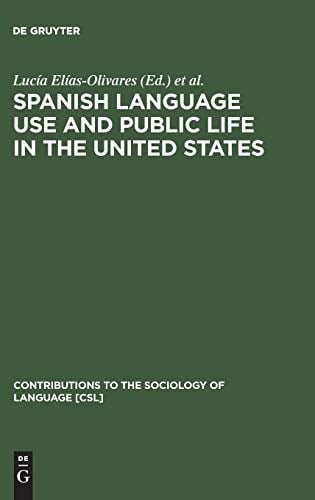 DE GRUYTER

Lucía Elías-Olivares (Ed.) et al.

SPANISH LANGUAGE USE AND PUBLIC LIFE IN THE UNITED STATES

CONTRIBUTIONS TO THE SOCIOLOGY OF LANGUAGE [CSL]

DE
G